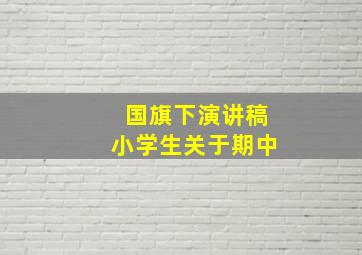 国旗下演讲稿
小学生关于期中